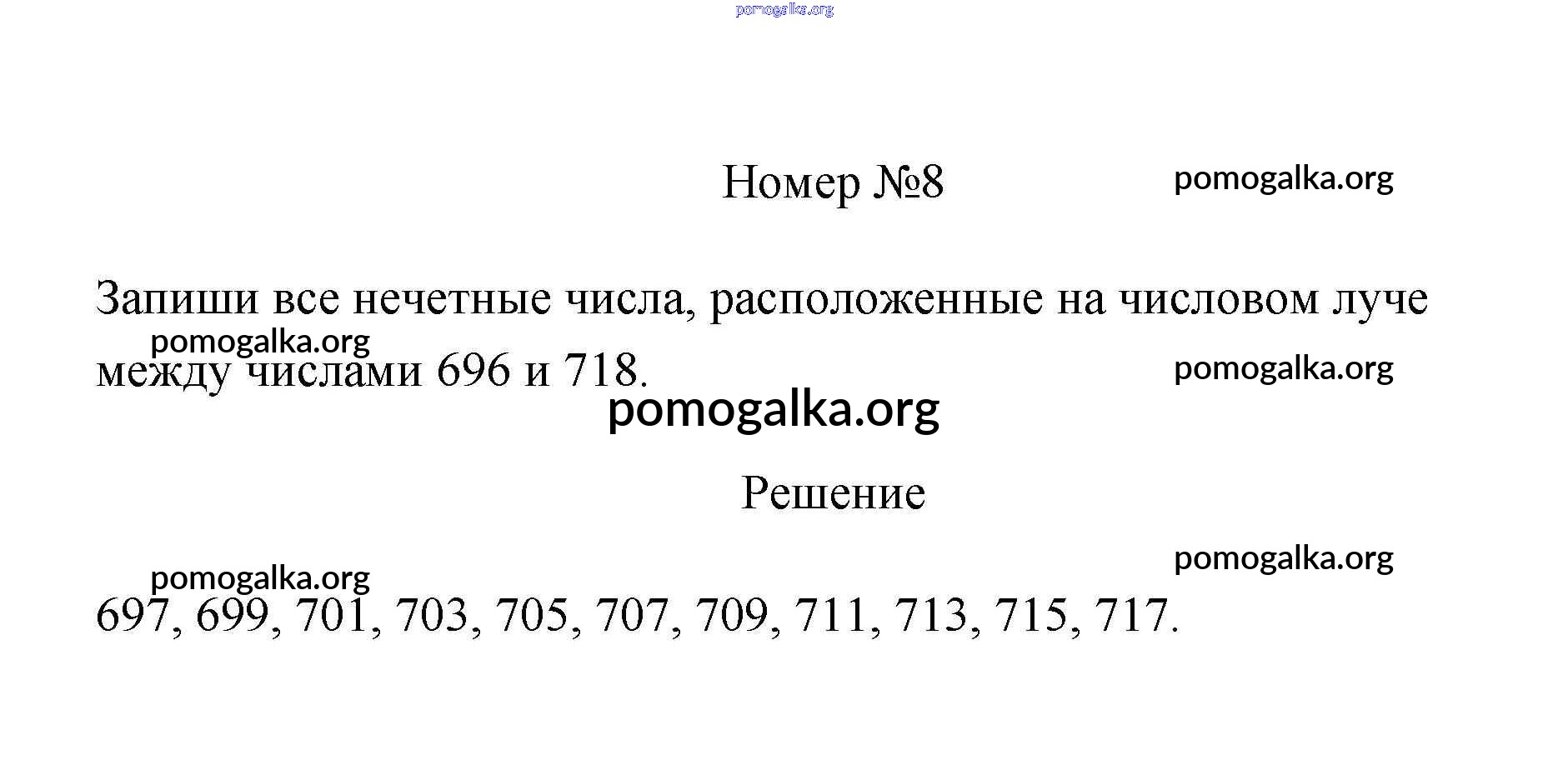 Номер №8

Запиши все нечетные числа, расположенные на числовом луче между числами 696 и 718.

Решение

697, 699, 701, 703, 705, 707, 709, 711, 713, 715, 717.

pomogalka.org